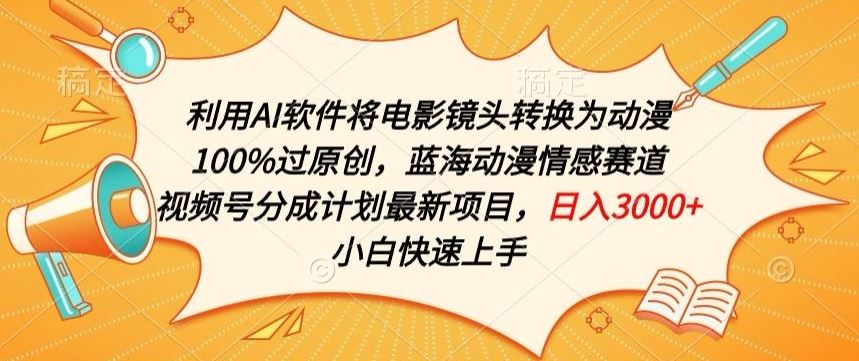 稿定 稿定

利用AI软件将电影镜头转换为动漫 100%过原创，蓝海动漫情感赛道 视频号分成计划最新项目，日入3000+ 小白快速上手